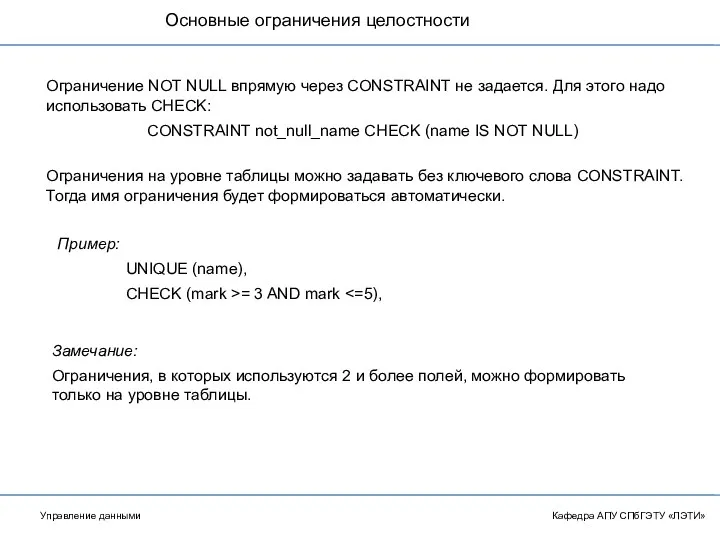 Основные ограничения целостности

Ограничение NOT NULL впрямую через CONSTRAINT не задается. Для этого надо использовать CHECK:

CONSTRAINT not_null_name CHECK (name IS NOT NULL)

Ограничения на уровне таблицы можно задавать без ключевого слова CONSTRAINT. Тогда имя ограничения будет формироваться автоматически.

Пример:

UNIQUE (name),

CHECK (mark >= 3 AND mark <=5),

Замечание:

Ограничения, в которых используются 2 и более полей, можно формировать только на уровне таблицы.

Управление данными

Кафедра АПУ СПбГЭТУ «ЛЭТИ»